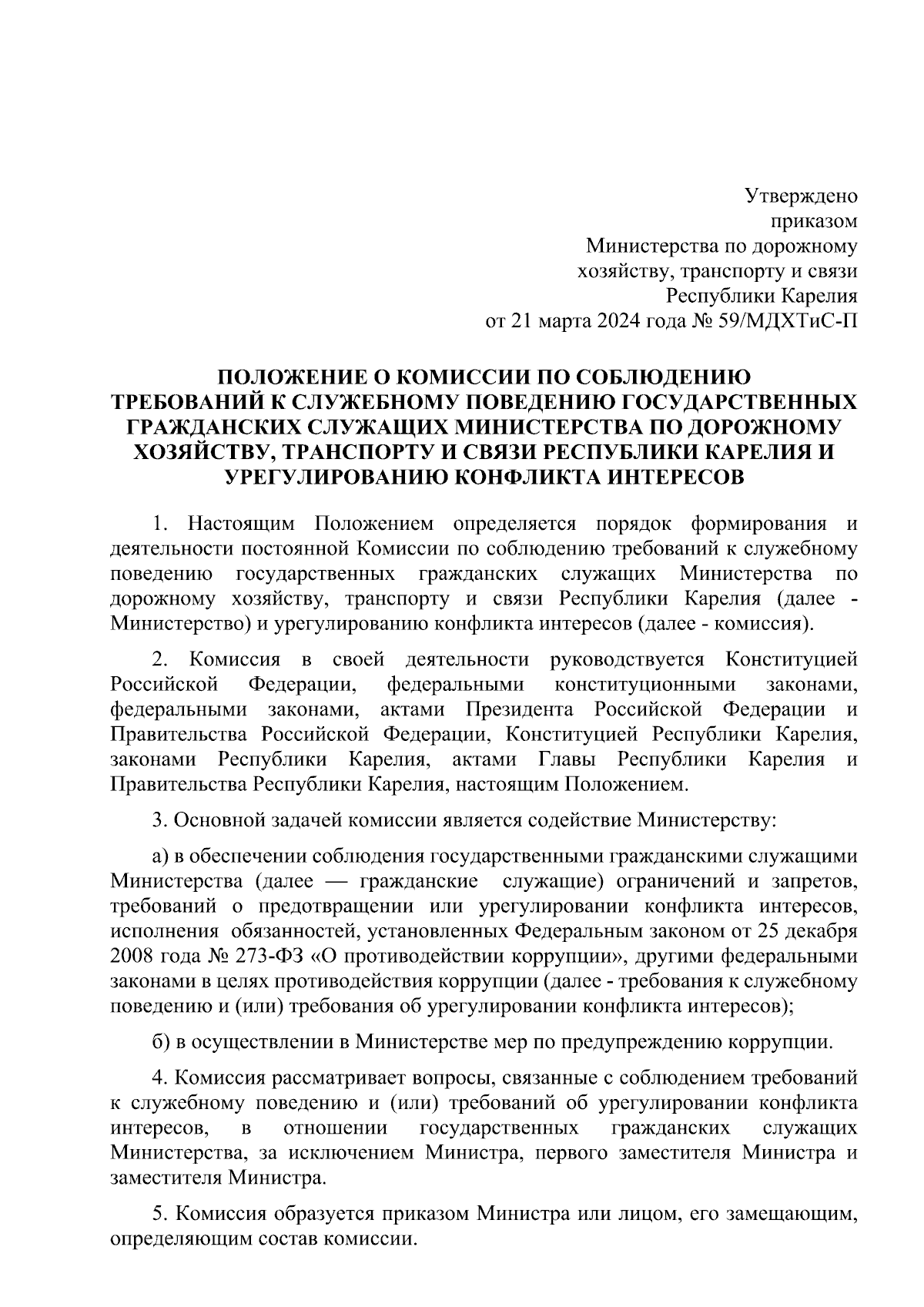 Утверждено
приказом
Министерства по дорожному
хозяйству, транспорту и связи
Республики Карелия
от 21 марта 2024 года № 59/МДХТиС-П

ПОЛОЖЕНИЕ О КОМИССИИ ПО СОБЛЮДЕНИЮ ТРЕБОВАНИЙ К СЛУЖЕБНОМУ ПОВЕДЕНИЮ ГОСУДАРСТВЕННЫХ ГРАЖДАНСКИХ СЛУЖАЩИХ МИНИСТЕРСТВА ПО ДОРОЖНОМУ ХОЗЯЙСТВУ, ТРАНСПОРТУ И СВЯЗИ РЕСПУБЛИКИ КАРЕЛИЯ И УРЕГУЛИРОВАНИЮ КОНФЛИКТА ИНТЕРЕСОВ

1. Настоящим Положением определяется порядок формирования и деятельности постоянной Комиссии по соблюдению требований к служебному поведению государственных гражданских служащих Министерства по дорожному хозяйству, транспорту и связи Республики Карелия (далее - Министерство) и урегулированию конфликта интересов (далее - комиссия).

2. Комиссия в своей деятельности руководствуется Конституцией Российской Федерации, федеральными конституционными законами, федеральными законами, актами Президента Российской Федерации и Правительства Российской Федерации, Конституцией Республики Карелия, законами Республики Карелия, актами Главы Республики Карелия и Правительства Республики Карелия, настоящим Положением.

3. Основной задачей комиссии является содействие Министерству:

а) в обеспечении соблюдения государственными гражданскими служащими Министерства (далее — гражданские служащие) ограничений и запретов, требований о предотвращении или урегулировании конфликта интересов, исполнения обязанностей, установленных Федеральным законом от 25 декабря 2008 года № 273-ФЗ «О противодействии коррупции», другими федеральными законами в целях противодействия коррупции (далее - требования к служебному поведению и (или) требования об урегулировании конфликта интересов);

б) в осуществлении в Министерстве мер по предупреждению коррупции.

4. Комиссия рассматривает вопросы, связанные с соблюдением требований к служебному поведению и (или) требований об урегулировании конфликта интересов, в отношении государственных гражданских служащих Министерства, за исключением Министра, первого заместителя Министра и заместителя Министра.

5. Комиссия образуется приказом Министра или лицом, его замещающим, определяющим состав комиссии.